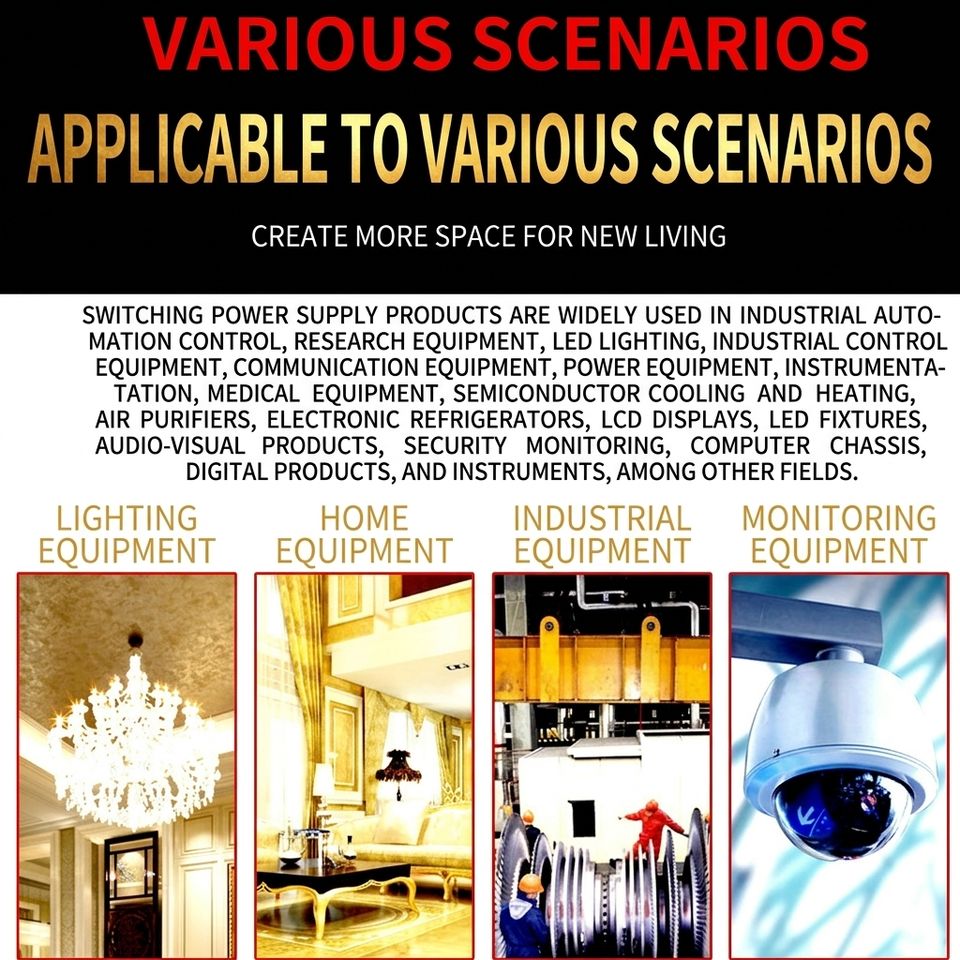 VARIOUS SCENARIOS

APPLICABLE TO VARIOUS SCENARIOS

CREATE MORE SPACE FOR NEW LIVING

SWITCHING POWER SUPPLY PRODUCTS ARE WIDELY USED IN INDUSTRIAL AUTOMATION CONTROL, RESEARCH EQUIPMENT, LED LIGHTING, INDUSTRIAL CONTROL EQUIPMENT, COMMUNICATION EQUIPMENT, POWER EQUIPMENT, INSTRUMENTATATION, MEDICAL EQUIPMENT, SEMICONDUCTOR COOLING AND HEATING, AIR PURIFIERS, ELECTRONIC REFRIGERATORS, LCD DISPLAYS, LED FIXTURES, AUDIO-VISUAL PRODUCTS, SECURITY MONITORING, COMPUTER CHASSIS, DIGITAL PRODUCTS, AND INSTRUMENTS, AMONG OTHER FIELDS.

LIGHTING EQUIPMENT

HOME EQUIPMENT

INDUSTRIAL EQUIPMENT

MONITORING EQUIPMENT